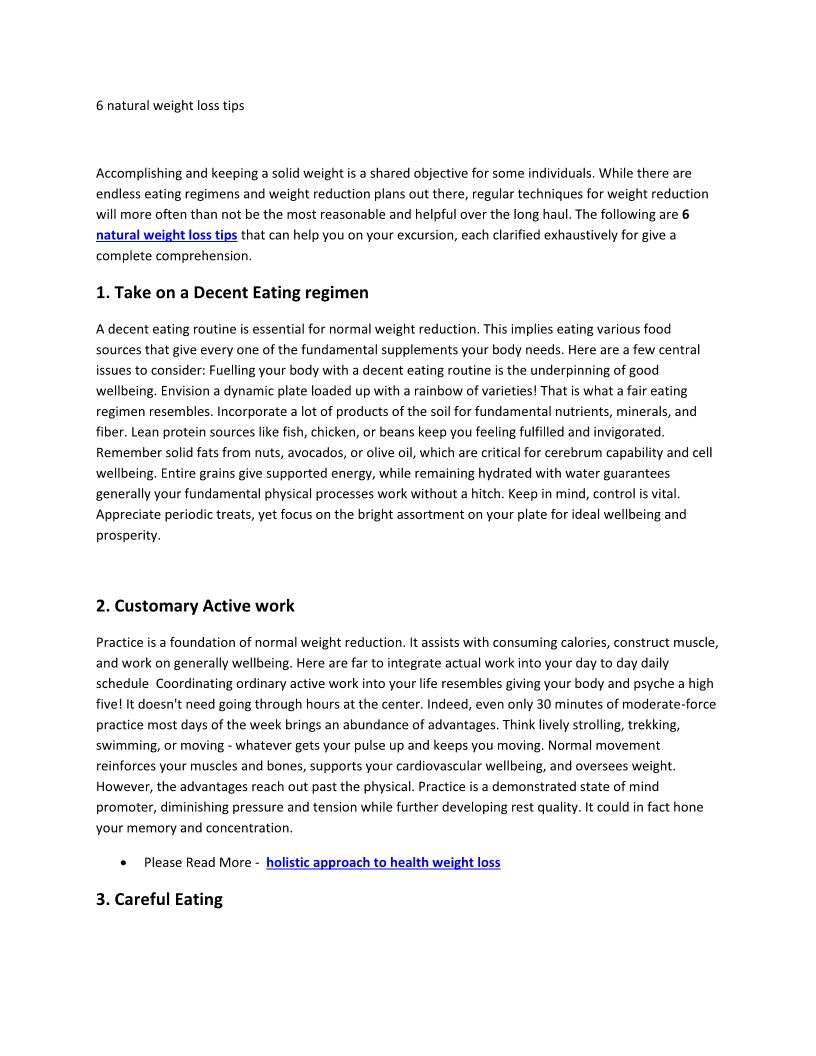 6 natural weight loss tips

Accomplishing and keeping a solid weight is a shared objective for some individuals. While there are endless eating regimens and weight reduction plans out there, regular techniques for weight reduction will more often than not be the most reasonable and helpful over the long haul. The following are 6 natural weight loss tips that can help you on your excursion, each clarified exhaustively for give a complete comprehension.

1. Take on a Decent Eating regimen

A decent eating routine is essential for normal weight reduction. This implies eating various food sources that give every one of the fundamental supplements your body needs. Here are a few central issues to consider: Fuelling your body with a decent eating routine is the underpinning of good wellbeing. Envision a dynamic plate loaded up with a rainbow of varieties! That is what a fair eating regimen resembles. Incorporate a lot of products of the soil for fundamental nutrients, minerals, and fiber. Lean protein sources like fish, chicken, or beans keep you feeling fulfilled and invigorated. Remember solid fats from nuts, avocados, or olive oil, which are critical for cerebrum capability and cell wellbeing. Entire grains give supported energy, while remaining hydrated with water guarantees generally your fundamental physical processes work without a hitch. Keep in mind, control is vital. Appreciate periodic treats, yet focus on the bright assortment on your plate for ideal wellbeing and prosperity.

2. Customary Active work

Practice is a foundation of normal weight reduction. It assists with consuming calories, construct muscle, and work on generally wellbeing. Here are far to integrate actual work into your day to day daily schedule Coordinating ordinary active work into your life resembles giving your body and psyche a high five! It doesn't need going through hours at the center. Indeed, even only 30 minutes of moderate-force practice most days of the week brings an abundance of advantages. Think lively strolling, trekking, swimming, or moving - whatever gets your pulse up and keeps you moving. Normal movement reinforces your muscles and bones, supports your cardiovascular wellbeing, and oversees weight. However, the advantages reach out past the physical. Practice is a demonstrated state of mind promoter, diminishing pressure and tension while further developing rest quality. It could in fact hone your memory and concentration.

• Please Read More - holistic approach to health weight loss

3. Careful Eating